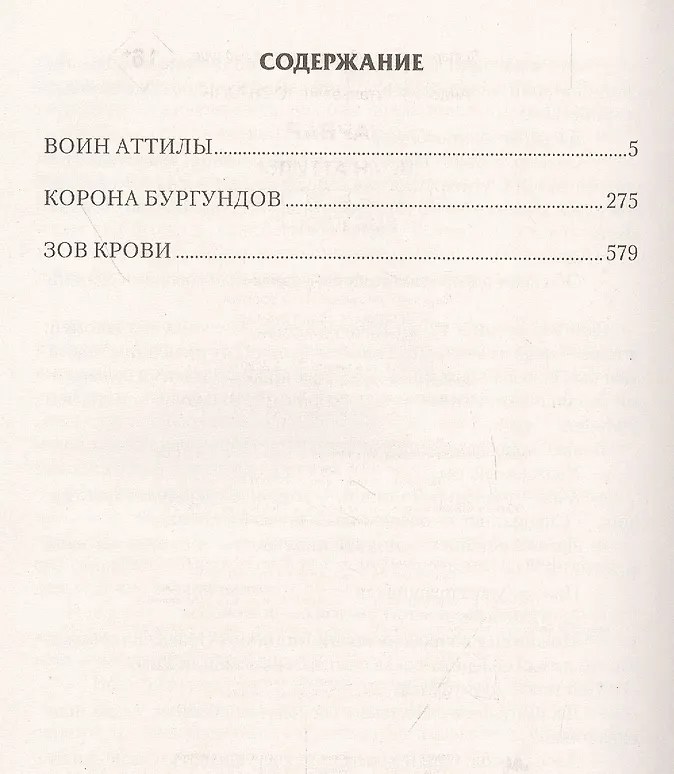 СОДЕРЖАНИЕ

ВОИН АТТИЛЫ 5

КОРОНА БУРГУНДОВ 275

ЗОВ КРОВИ 579